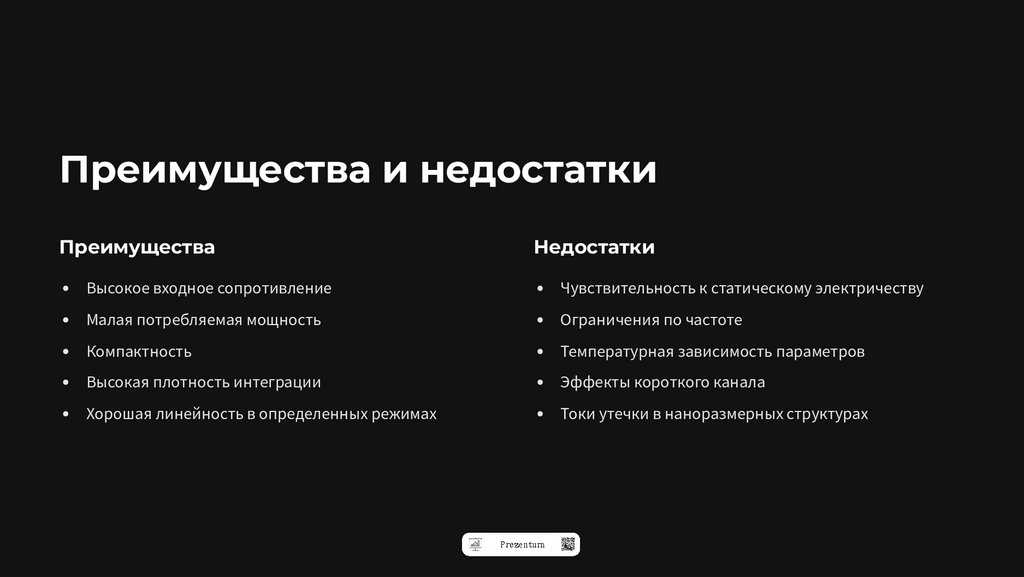 Преимущества и недостатки

Преимущества

• Высокое входное сопротивление
• Малая потребляемая мощность
• Компактность
• Высокая плотность интеграции
• Хорошая линейность в определенных режимах

Недостатки

• Чувствительность к статическому электричеству
• Ограничения по частоте
• Температурная зависимость параметров
• Эффекты короткого канала
• Токи утечки в наноразмерных структурах

Prezentum